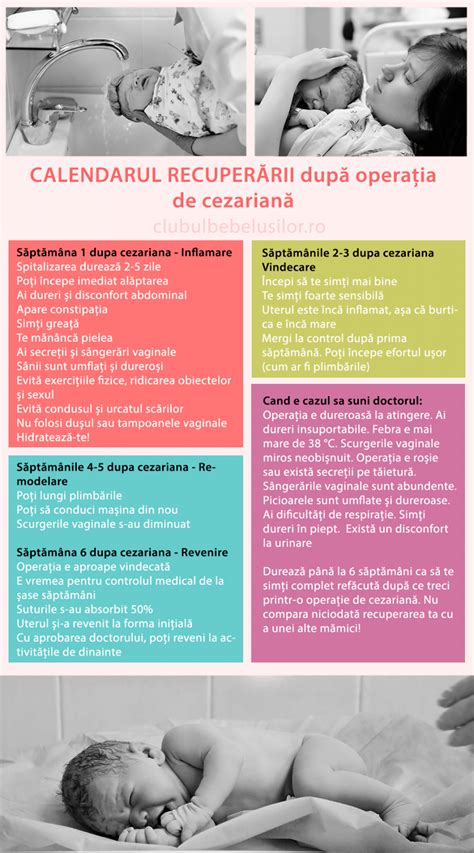 CALENDARUL RECUPERĂRII după operația de cezariană

clubulbebelusilor.ro

Săptămâna 1 dupa cezariana - Inflamare
Spitalizarea durează 2-5 zile
Poți începe imediat alăptarea
Ai dureri și disconfort abdominal
Apare constipația
Simți greață
Te mănâncă pielea
Ai secreții și sângerări vaginale
Sânii sunt umflați și dureroși
Evită exercițiile fizice, ridicarea obiectelor și sexul
Evită condusul și urcatul scărilor
Nu folosi dușul sau tampoanele vaginale
Hidratează-te!

Săptămânile 4-5 dupa cezariana - Remodelare
Poți lungi plimbările
Poți să conduci mașina din nou
Scurgerile vaginale s-au diminuat

Săptămâna 6 dupa cezariana - Revenire
Operația e aproape vindecată
E vremea pentru controlul medical de la șase săptămâni
Suturile s-au absorbit 50%
Uterul și-a revenit la forma inițială
Cu aprobarea doctorului, poți reveni la activitățile de dinainte

Săptămânile 2-3 dupa cezariana Vindecare
Începi să te simți mai bine
Te simți foarte sensibilă
Uterul este încă inflamat, așa că burtica e încă mare
Mergi la control după prima săptămână. Poți începe efortul ușor (cum ar fi plimbările)

Cand e cazul sa suni doctorul:
Operația e dureroasă la atingere. Ai dureri insuportabile. Febra e mai mare de 38 °C. Scurgerile vaginale miros neobișnuit. Operația e roșie sau există secreții pe tăietură. Sângerările vaginale sunt abundente. Picioarele sunt umflate și dureroase. Ai dificultăți de respirație. Simți dureri în piept. Există un disconfort la urinare

Durează până la 6 săptămâni ca să te simți complet refăcută după ce treci printr-o operație de cezariană. Nu compara niciodată recuperarea ta cu a unei alte mămici!